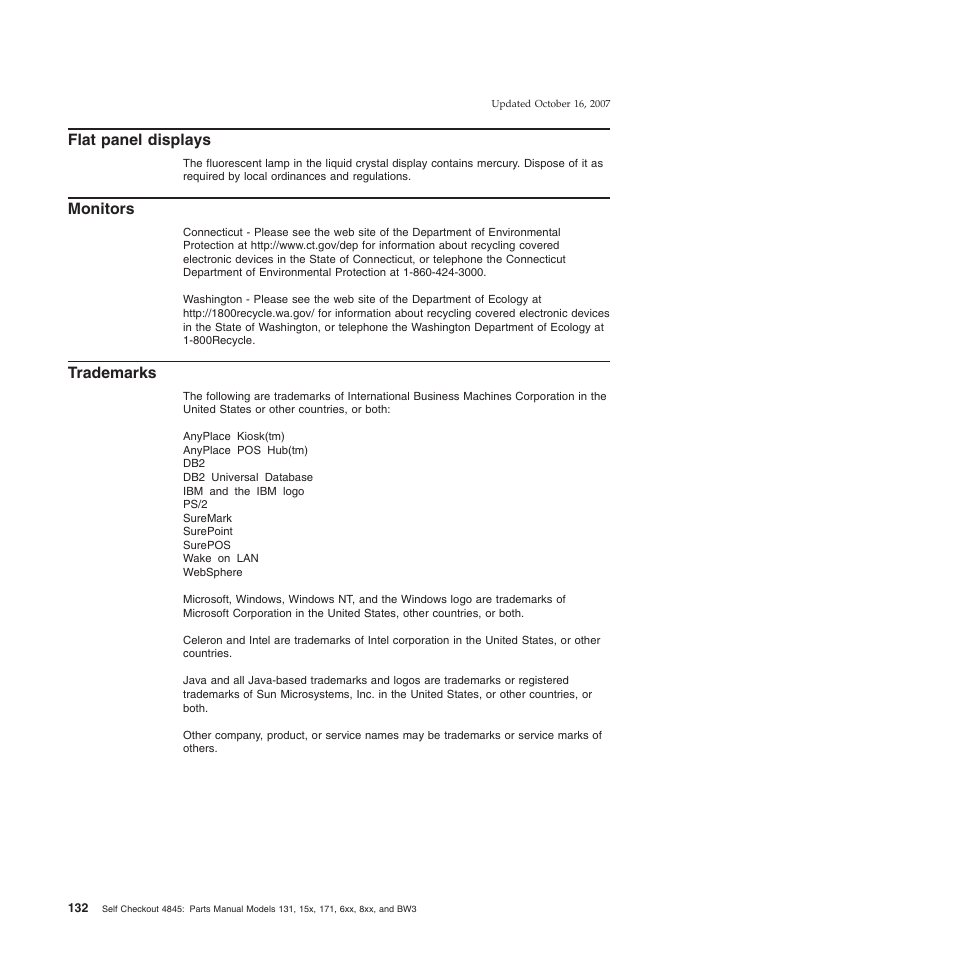 Updated October 16, 2007

Flat panel displays

The fluorescent lamp in the liquid crystal display contains mercury. Dispose of it as required by local ordinances and regulations.

Monitors

Connecticut - Please see the web site of the Department of Environmental Protection at http://www.ct.gov/dep for information about recycling covered electronic devices in the State of Connecticut, or telephone the Connecticut Department of Environmental Protection at 1-860-424-3000.

Washington - Please see the web site of the Department of Ecology at http://1800recycle.wa.gov/ for information about recycling covered electronic devices in the State of Washington, or telephone the Washington Department of Ecology at 1-800Recycle.

Trademarks

The following are trademarks of International Business Machines Corporation in the United States or other countries, or both:

AnyPlace Kiosk(tm)
AnyPlace POS Hub(tm)
DB2
DB2 Universal Database
IBM and the IBM logo
PS/2
SureMark
SurePoint
SurePOS
Wake on LAN
WebSphere

Microsoft, Windows, Windows NT, and the Windows logo are trademarks of Microsoft Corporation in the United States, other countries, or both.

Celeron and Intel are trademarks of Intel corporation in the United States, or other countries.

Java and all Java-based trademarks and logos are trademarks or registered trademarks of Sun Microsystems, Inc. in the United States, or other countries, or both.

Other company, product, or service names may be trademarks or service marks of others.

132 Self Checkout 4845: Parts Manual Models 131, 15x, 171, 6xx, 8xx, and BW3